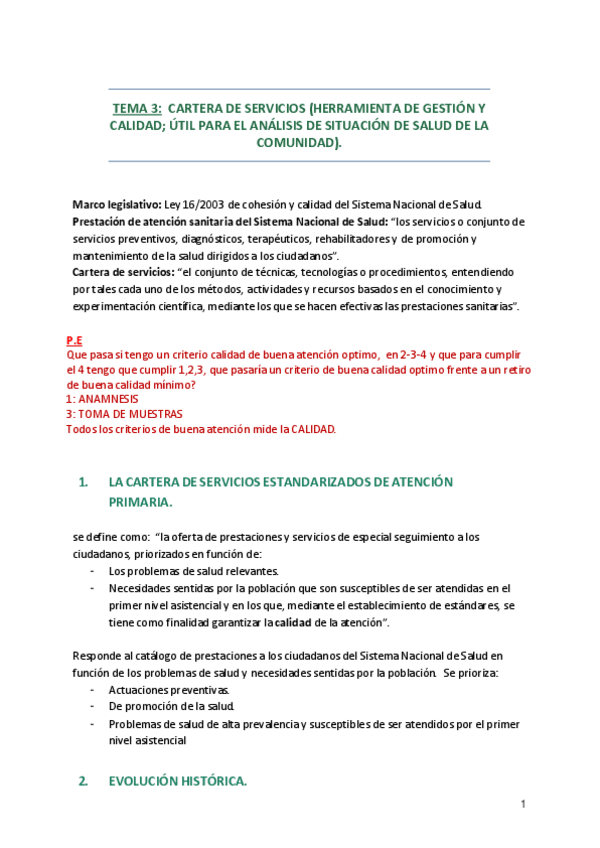 TEMA 3: CARTERA DE SERVICIOS (HERRAMIENTA DE GESTIÓN Y CALIDAD; ÚTIL PARA EL ANÁLISIS DE SITUACIÓN DE SALUD DE LA COMUNIDAD).

Marco legislativo: Ley 16/2003 de cohesión y calidad del Sistema Nacional de Salud.
Prestación de atención sanitaria del Sistema Nacional de Salud: "los servicios o conjunto de servicios preventivos, diagnósticos, terapéuticos, rehabilitadores y de promoción y mantenimiento de la salud dirigidos a los ciudadanos".
Cartera de servicios: "el conjunto de técnicas, tecnologías o procedimientos, entendiendo por tales cada uno de los métodos, actividades y recursos basados en el conocimiento y experimentación científica, mediante los que se hacen efectivas las prestaciones sanitarias".

P.E
Que pasa si tengo un criterio calidad de buena atención optimo, en 2-3-4 y que para cumplir el 4 tengo que cumplir 1,2,3, que pasaría un criterio de buena calidad optimo frente a un retiro de buena calidad mínimo?
1: ANAMNESIS
3: TOMA DE MUESTRAS
Todos los criterios de buena atención mide la CALIDAD.

1. LA CARTERA DE SERVICIOS ESTANDARIZADOS DE ATENCIÓN PRIMARIA.

se define como: "la oferta de prestaciones y servicios de especial seguimiento a los ciudadanos, priorizados en función de:
- Los problemas de salud relevantes.
- Necesidades sentidas por la población que son susceptibles de ser atendidas en el primer nivel asistencial y en los que, mediante el establecimiento de estándares, se tiene como finalidad garantizar la calidad de la atención".

Responde al catálogo de prestaciones a los ciudadanos del Sistema Nacional de Salud en función de los problemas de salud y necesidades sentidas por la población. Se prioriza:
- Actuaciones preventivas.
- De promoción de la salud.
- Problemas de salud de alta prevalencia y susceptibles de ser atendidos por el primer nivel asistencial

2. EVOLUCIÓN HISTÓRICA.

1